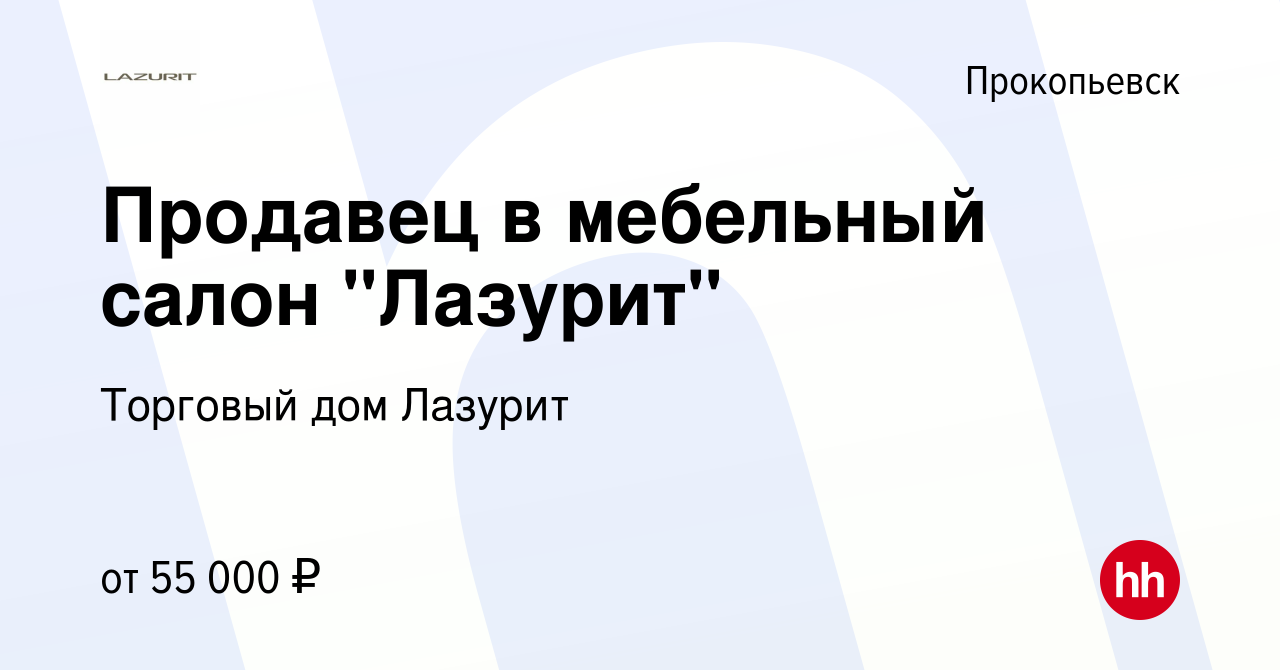 LAZURIT

Прокопьевск

Продавец в мебельный салон "Лазурит"

Торговый дом Лазурит

от 55 000 ₽

hh